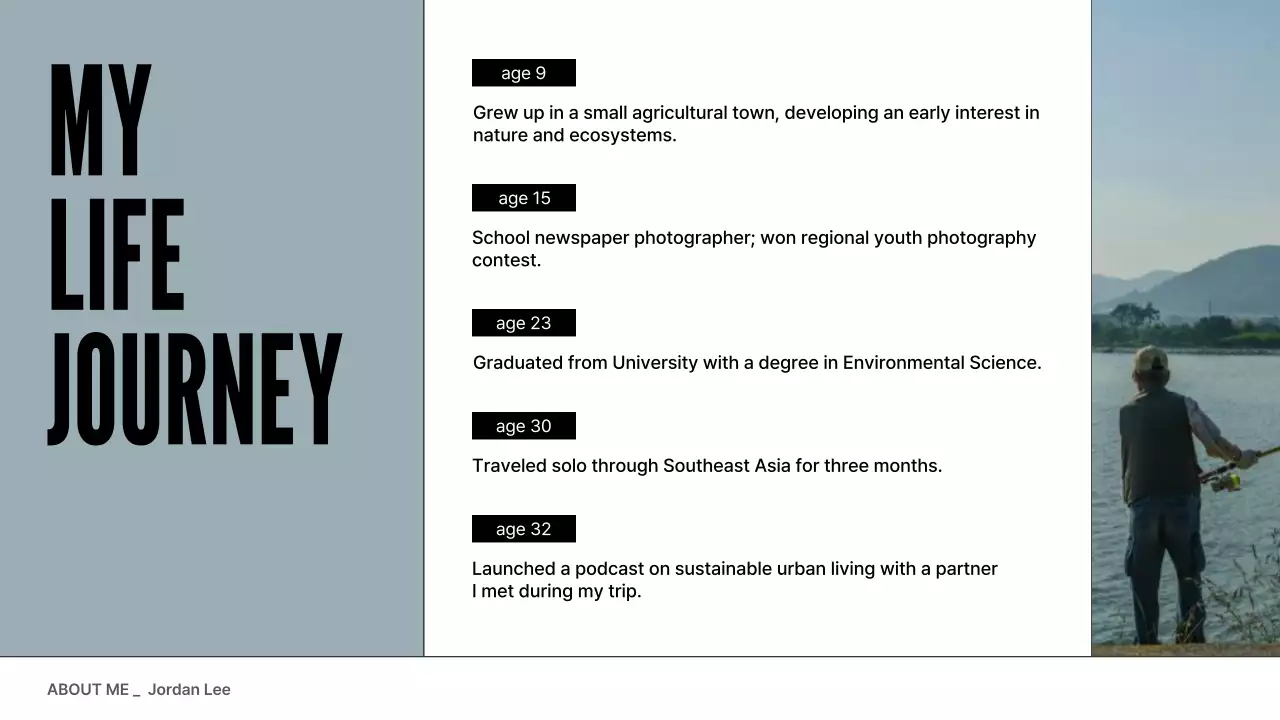 MY LIFE JOURNEY

age 9

Grew up in a small agricultural town, developing an early interest in nature and ecosystems.

age 15

School newspaper photographer; won regional youth photography contest.

age 23

Graduated from University with a degree in Environmental Science.

age 30

Traveled solo through Southeast Asia for three months.

age 32

Launched a podcast on sustainable urban living with a partner I met during my trip.

ABOUT ME _ Jordan Lee